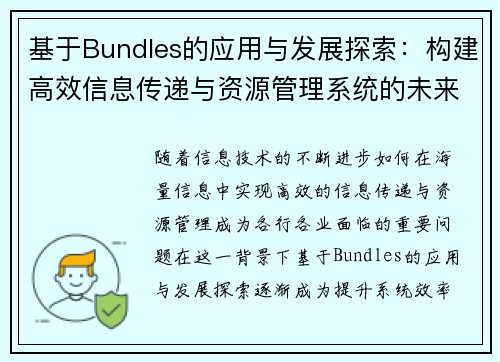 基于Bundles的应用与发展探索：构建高效信息传递与资源管理系统的未来

随着信息技术的不断进步如何在海量信息中实现高效的信息传递与资源管理成为各行各业面临的重要问题在这一背景下基于Bundles的应用与发展探索逐渐成为提升系统效率